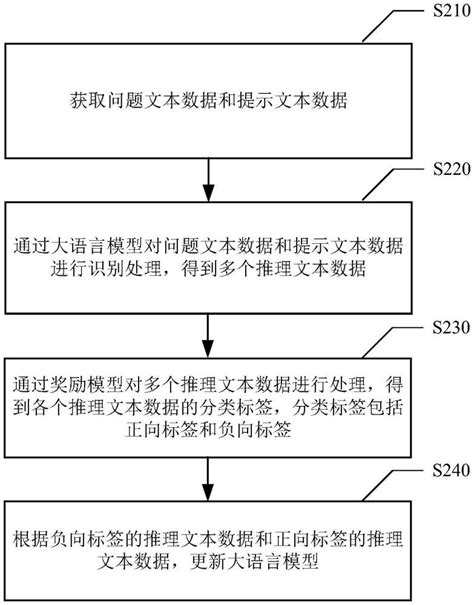 S210

获取问题文本数据和提示文本数据

S220

通过大语言模型对问题文本数据和提示文本数据进行识别处理，得到多个推理文本数据

S230

通过奖励模型对多个推理文本数据进行处理，得到各个推理文本数据的分类标签，分类标签包括正向标签和负向标签

S240

根据负向标签的推理文本数据和正向标签的推理文本数据，更新大语言模型